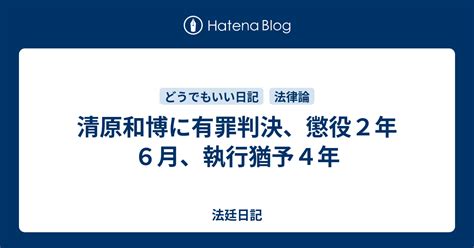 Hatena Blog

どうでもいい日記　法律論

清原和博に有罪判決、懲役２年６月、執行猶予４年

法廷日記